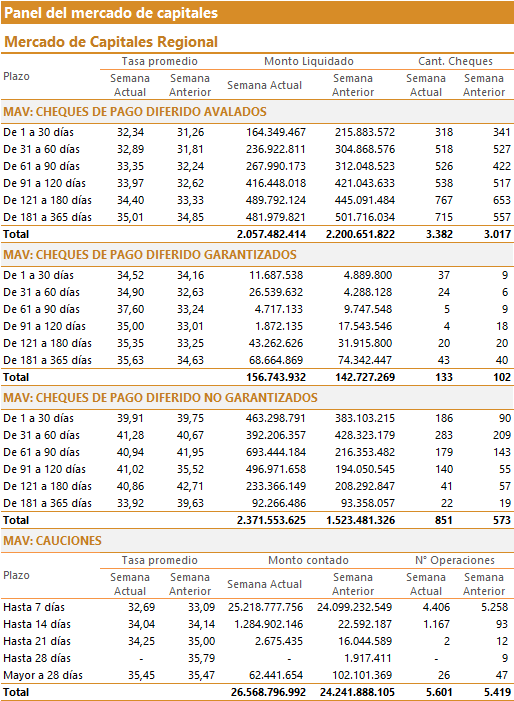 Panel del mercado de capitales

Mercado de Capitales Regional

| Plazo | Tasa promedio Semana Actual | Tasa promedio Semana Anterior | Monto Liquidado Semana Actual | Monto Liquidado Semana Anterior | Cant. Cheques Semana Actual | Cant. Cheques Semana Anterior |
|---|---|---|---|---|---|---|
| MAV: CHEQUES DE PAGO DIFERIDO AVALADOS | | | | | | |
| De 1 a 30 días | 32,34 | 31,26 | 164.349.467 | 215.883.572 | 318 | 341 |
| De 31 a 60 días | 32,89 | 31,81 | 236.922.811 | 304.868.576 | 518 | 527 |
| De 61 a 90 días | 33,35 | 32,24 | 267.990.173 | 312.048.523 | 526 | 422 |
| De 91 a 120 días | 33,97 | 32,62 | 416.448.018 | 421.043.633 | 538 | 517 |
| De 121 a 180 días | 34,40 | 33,33 | 489.792.124 | 445.091.484 | 767 | 653 |
| De 181 a 365 días | 35,01 | 34,85 | 481.979.821 | 501.716.034 | 715 | 557 |
| Total | | | 2.057.482.414 | 2.200.651.822 | 3.382 | 3.017 |
| MAV: CHEQUES DE PAGO DIFERIDO GARANTIZADOS | | | | | | |
| De 1 a 30 días | 34,52 | 34,16 | 11.687.538 | 4.889.800 | 37 | 9 |
| De 31 a 60 días | 34,90 | 32,63 | 26.539.632 | 4.288.128 | 24 | 6 |
| De 61 a 90 días | 37,60 | 33,24 | 4.717.133 | 9.747.548 | 5 | 9 |
| De 91 a 120 días | 35,00 | 33,01 | 1.872.135 | 17.543.546 | 4 | 18 |
| De 121 a 180 días | 35,35 | 33,25 | 43.262.626 | 31.915.800 | 20 | 20 |
| De 181 a 365 días | 35,63 | 34,63 | 68.664.869 | 74.342.447 | 43 | 40 |
| Total | | | 156.743.932 | 142.727.269 | 133 | 102 |
| MAV: CHEQUES DE PAGO DIFERIDO NO GARANTIZADOS | | | | | | |
| De 1 a 30 días | 39,91 | 39,75 | 463.298.791 | 383.103.215 | 186 | 90 |
| De 31 a 60 días | 41,28 | 40,67 | 392.206.357 | 428.323.179 | 283 | 209 |
| De 61 a 90 días | 40,94 | 41,95 | 693.444.184 | 216.353.482 | 179 | 143 |
| De 91 a 120 días | 41,02 | 35,52 | 496.971.658 | 194.050.545 | 140 | 55 |
| De 121 a 180 días | 40,86 | 42,71 | 233.366.149 | 208.292.847 | 41 | 57 |
| De 181 a 365 días | 33,92 | 39,63 | 92.266.486 | 93.358.057 | 22 | 19 |
| Total | | | 2.371.553.625 | 1.523.481.326 | 851 | 573 |

MAV: CAUCIONES

| Plazo | Tasa promedio Semana Actual | Tasa promedio Semana Anterior | Monto contado Semana Actual | Monto contado Semana Anterior | N° Operaciones Semana Actual | N° Operaciones Semana Anterior |
|---|---|---|---|---|---|---|
| Hasta 7 días | 32,69 | 33,09 | 25.218.777.756 | 24.099.232.549 | 4.406 | 5.258 |
| Hasta 14 días | 34,04 | 34,14 | 1.284.902.146 | 22.592.187 | 1.167 | 93 |
| Hasta 21 días | 34,25 | 35,00 | 2.675.435 | 16.044.589 | 2 | 12 |
| Hasta 28 días | - | 35,79 | - | 1.917.411 | - | 9 |
| Mayor a 28 días | 35,45 | 35,47 | 62.441.654 | 102.101.369 | 26 | 47 |
| Total | | | 26.568.796.992 | 24.241.888.105 | 5.601 | 5.419 |